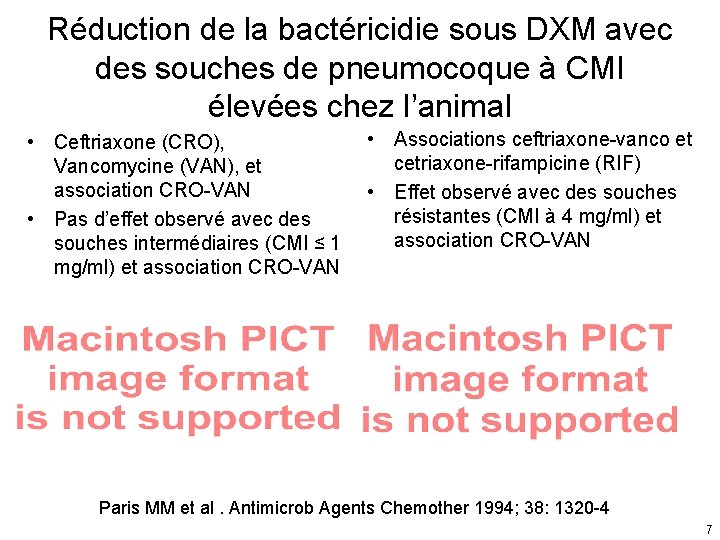 Réduction de la bactéricidie sous DXM avec des souches de pneumocoque à CMI élevées chez l'animal

• Ceftriaxone (CRO), Vancomycine (VAN), et association CRO-VAN
• Pas d'effet observé avec des souches intermédiaires (CMI ≤ 1 mg/ml) et association CRO-VAN

Macintosh PICT image format is not supported

• Associations ceftriaxone-vanco et cetriaxone-rifampicine (RIF)
• Effet observé avec des souches résistantes (CMI à 4 mg/ml) et association CRO-VAN

Macintosh PICT image format is not supported

Paris MM et al . Antimicrob Agents Chemother 1994; 38: 1320-4

7